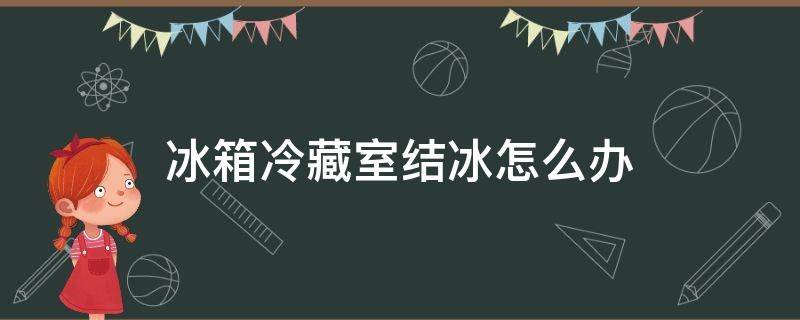 冰箱冷藏室结冰怎么办